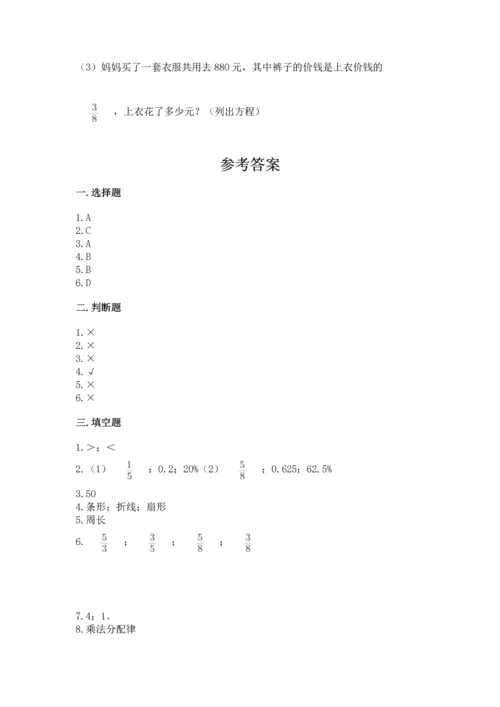 （3）妈妈买了一套衣服共用去 880 元，其中裤子的价钱是上衣价钱的

$\frac{3}{8}$ ，上衣花了多少元？（列出方程）

参考答案

一. 选择题

1. A
2. C
3. A
4. B
5. B
6. D

二. 判断题

1. ×
2. ×
3. ×
4. √
5. ×
6. ×

三. 填空题

1. >；<

2. （1） $\frac{1}{5}$ ；0.2；20%（2） $\frac{5}{8}$ ；0.625；62.5%

3. 50
4. 条形；折线；扇形
5. 周长
6. $\frac{5}{3}$ ； $\frac{3}{5}$ ； $\frac{5}{8}$ ； $\frac{3}{8}$

7. 4；1。
8. 乘法分配律